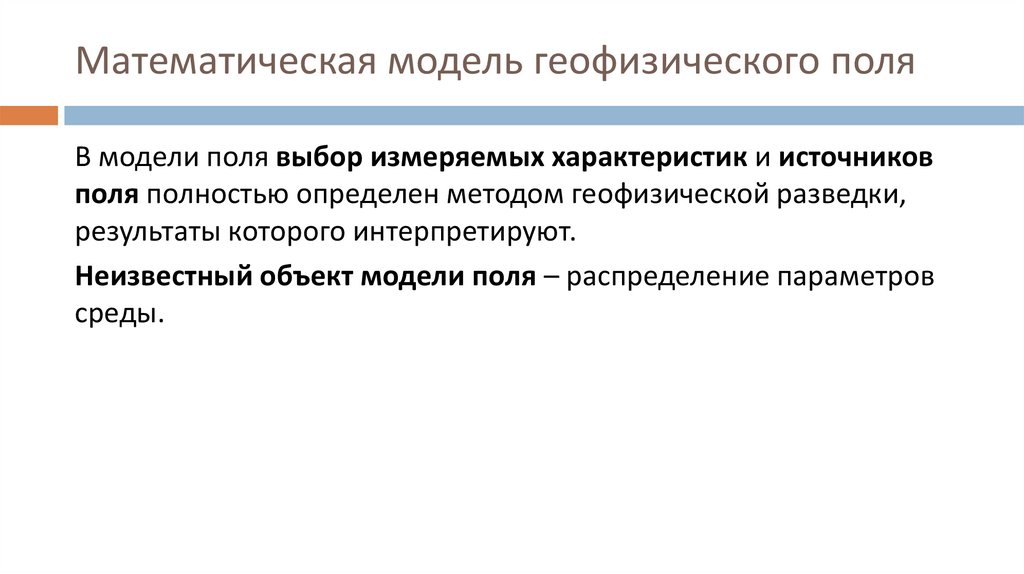 Математическая модель геофизического поля

В модели поля выбор измеряемых характеристик и источников поля полностью определен методом геофизической разведки, результаты которого интерпретируют.

Неизвестный объект модели поля – распределение параметров среды.